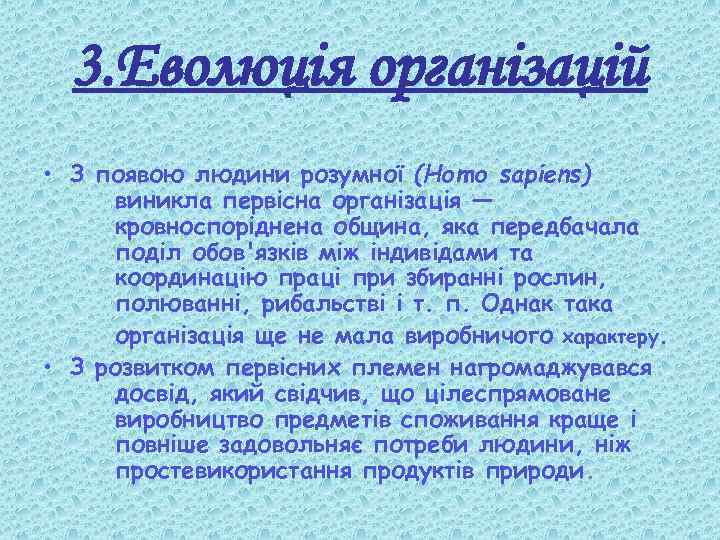 3.Еволюція організацій

• З появою людини розумної (Homo sapiens) виникла первісна організація — кровноспоріднена община, яка передбачала поділ обов'язків між індивідами та координацію праці при збиранні рослин, полюванні, рибальстві і т. п. Однак така організація ще не мала виробничого характеру.
• З розвитком первісних племен нагромаджувався досвід, який свідчив, що цілеспрямоване виробництво предметів споживання краще і повніше задовольняє потреби людини, ніж простевикористання продуктів природи.